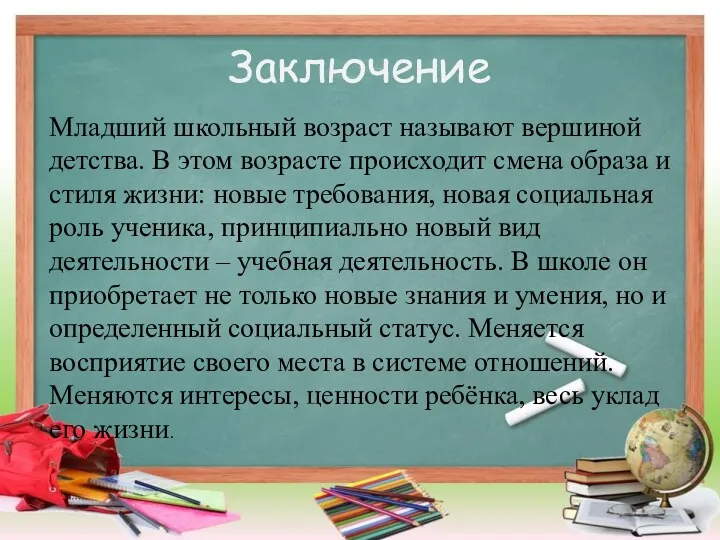 Заключение

Младший школьный возраст называют вершиной детства. В этом возрасте происходит смена образа и стиля жизни: новые требования, новая социальная роль ученика, принципиально новый вид деятельности – учебная деятельность. В школе он приобретает не только новые знания и умения, но и определенный социальный статус. Меняется восприятие своего места в системе отношений. Меняются интересы, ценности ребёнка, весь уклад его жизни.